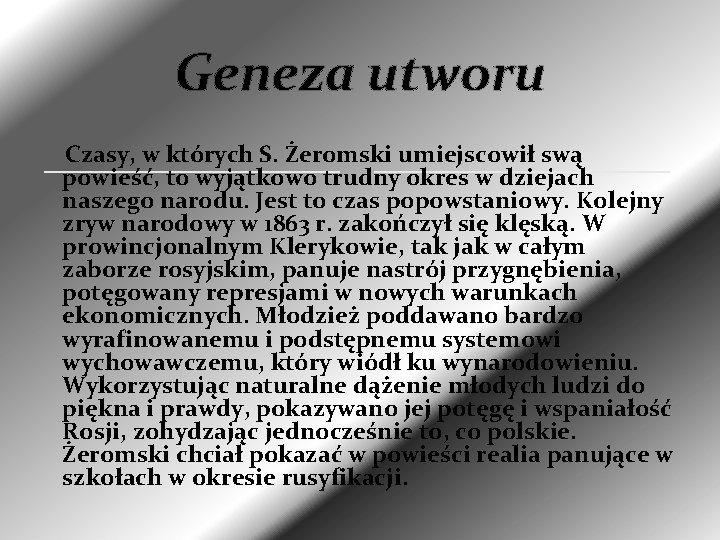 Geneza utworu

Czasy, w których S. Żeromski umiejscowił swą powieść, to wyjątkowo trudny okres w dziejach naszego narodu. Jest to czas popowstaniowy. Kolejny zryw narodowy w 1863 r. zakończył się klęską. W prowincjonalnym Klerykowie, tak jak w całym zaborze rosyjskim, panuje nastrój przygnębienia, potęgowany represjami w nowych warunkach ekonomicznych. Młodzież poddawano bardzo wyrafinowanemu i podstępnemu systemowi wychowawczemu, który wiódł ku wynarodowieniu. Wykorzystując naturalne dążenie młodych ludzi do piękna i prawdy, pokazywano jej potęgę i wspaniałość Rosji, zohydzając jednocześnie to, co polskie. Żeromski chciał pokazać w powieści realia panujące w szkołach w okresie rusyfikacji.